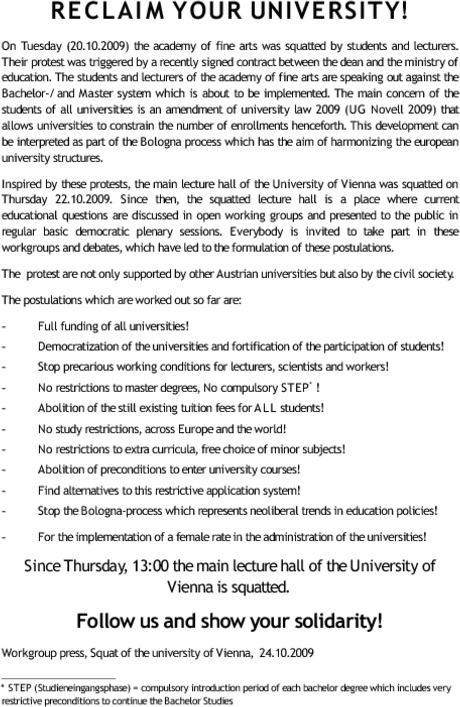 RECLAIM YOUR UNIVERSITY!

On Tuesday (20.10.2009) the academy of fine arts was squatted by students and lecturers. Their protest was triggered by a recently signed contract between the dean and the ministry of education. The students and lecturers of the academy of fine arts are speaking out against the Bachelor-/ and Master system which is about to be implemented. The main concern of the students of all universities is an amendment of university law 2009 (UG Novell 2009) that allows universities to constrain the number of enrollments henceforth. This development can be interpreted as part of the Bologna process which has the aim of harmonizing the european university structures.

Inspired by these protests, the main lecture hall of the University of Vienna was squatted on Thursday 22.10.2009. Since then, the squatted lecture hall is a place where current educational questions are discussed in open working groups and presented to the public in regular basic democratic plenary sessions. Everybody is invited to take part in these workgroups and debates, which have led to the formulation of these postulations.

The protest are not only supported by other Austrian universities but also by the civil society.

The postulations which are worked out so far are:

- Full funding of all universities!
- Democratization of the universities and fortification of the participation of students!
- Stop precarious working conditions for lecturers, scientists and workers!
- No restrictions to master degrees, No compulsory STEP* !
- Abolition of the still existing tuition fees for ALL students!
- No study restrictions, across Europe and the world!
- No restrictions to extra curricula, free choice of minor subjects!
- Abolition of preconditions to enter university courses!
- Find alternatives to this restrictive application system!
- Stop the Bologna-process which represents neoliberal trends in education policies!
- For the implementation of a female rate in the administration of the universities!

Since Thursday, 13:00 the main lecture hall of the University of Vienna is squatted.

Follow us and show your solidarity!

Workgroup press, Squat of the university of Vienna, 24.10.2009

* STEP (Studieneingangsphase) = compulsory introduction period of each bachelor degree which includes very restrictive preconditions to continue the Bachelor Studies